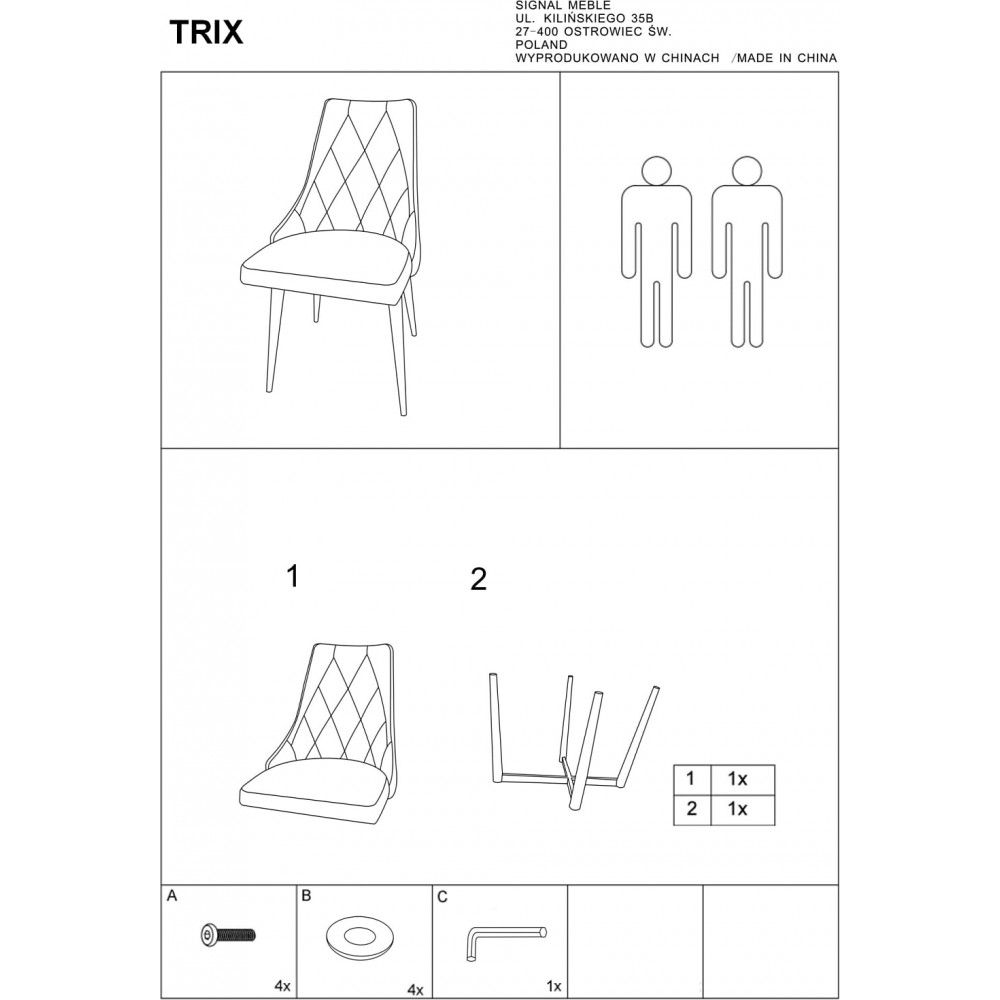 TRIX

SIGNAL MEBLE
UL. KILIŃSKIEGO 35B
27-400 OSTROWIEC ŚW.
POLAND
WYPRODUKOWANO W CHINACH /MADE IN CHINA

1

2

| 1 | 1x |
|---|---|
| 2 | 1x |

A

4x

B

4x

C

1x